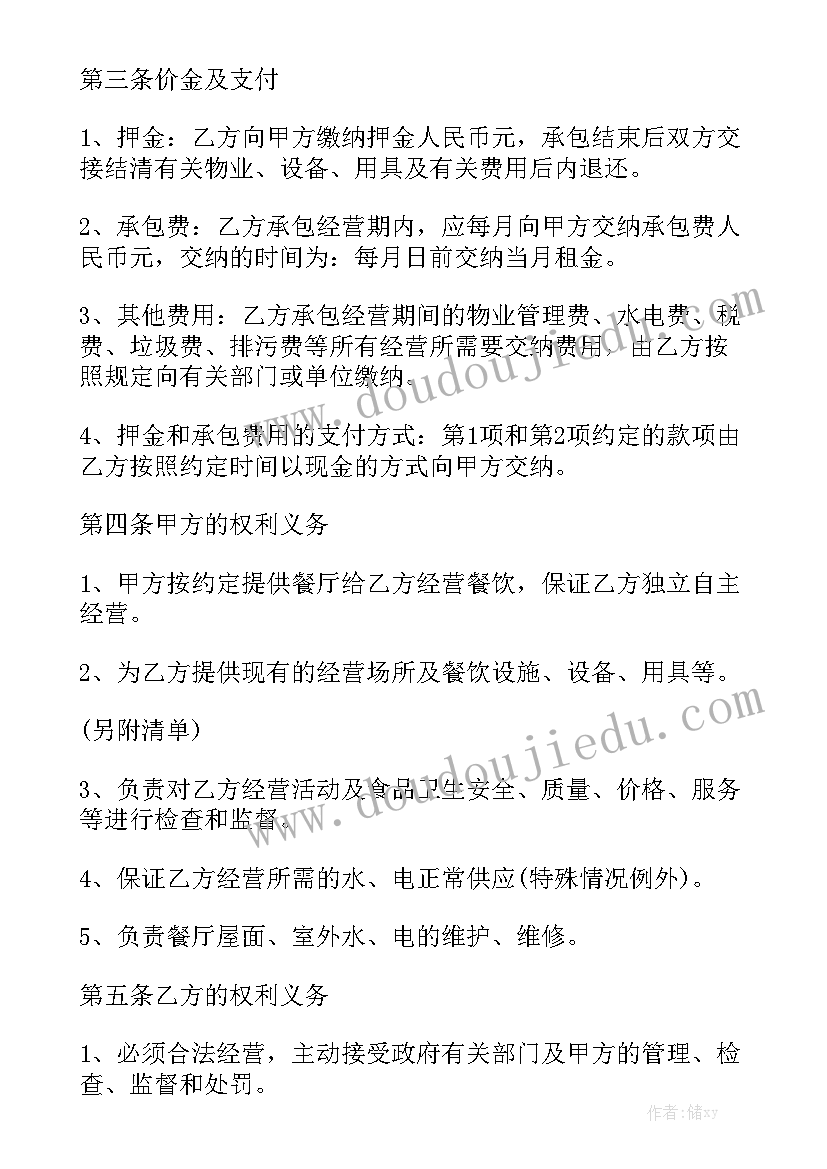 第三条价金及支付

1、押金：乙方向甲方缴纳押金人民币元，承包结束后双方交接结清有关物业、设备、用具及有关费用后内退还。

2、承包费：乙方承包经营期内，应每月向甲方交纳承包费人民币元，交纳的时间为：每月日前交纳当月租金。

3、其他费用：乙方承包经营期间的物业管理费、水电费、税费、垃圾费、排污费等所有经营所需要交纳费用，由乙方按照规定向有关部门或单位缴纳。

4、押金和承包费用的支付方式：第1项和第2项约定的款项由乙方按照约定时间以现金的方式向甲方交纳。

第四条甲方的权利义务

1、甲方按约定提供餐厅给乙方经营餐饮，保证乙方独立自主经营。

2、为乙方提供现有的经营场所及餐饮设施、设备、用具等。

(另附清单)

3、负责对乙方经营活动及食品卫生安全、质量、价格、服务等进行检查和监督。

4、保证乙方经营所需的水、电正常供应(特殊情况例外)。

5、负责餐厅屋面、室外水、电的维护、维修。

第五条乙方的权利义务

1、必须合法经营，主动接受政府有关部门及甲方的管理、检查、监督和处罚。

www.doudoujiedu.com

www.doudoujiedu.com

作者：储xy